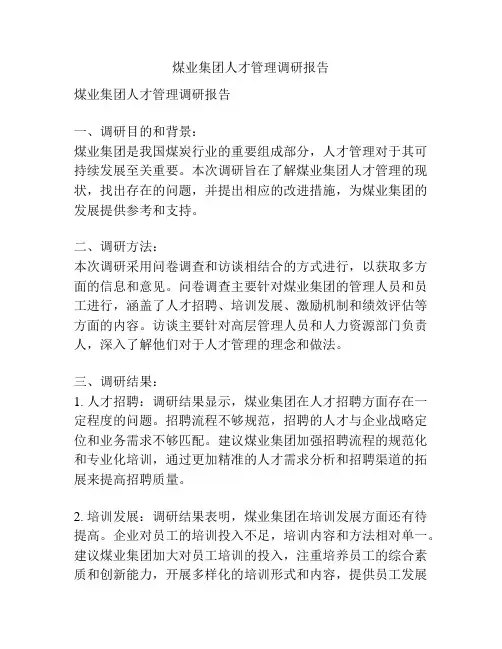 煤业集团人才管理调研报告

煤业集团人才管理调研报告

一、调研目的和背景：
煤业集团是我国煤炭行业的重要组成部分，人才管理对于其可持续发展至关重要。本次调研旨在了解煤业集团人才管理的现状，找出存在的问题，并提出相应的改进措施，为煤业集团的发展提供参考和支持。

二、调研方法：
本次调研采用问卷调查和访谈相结合的方式进行，以获取多方面的信息和意见。问卷调查主要针对煤业集团的管理人员和员工进行，涵盖了人才招聘、培训发展、激励机制和绩效评估等方面的内容。访谈主要针对高层管理人员和人力资源部门负责人，深入了解他们对于人才管理的理念和做法。

三、调研结果：
1. 人才招聘：调研结果显示，煤业集团在人才招聘方面存在一定程度的问题。招聘流程不够规范，招聘的人才与企业战略定位和业务需求不够匹配。建议煤业集团加强招聘流程的规范化和专业化培训，通过更加精准的人才需求分析和招聘渠道的拓展来提高招聘质量。

2. 培训发展：调研结果表明，煤业集团在培训发展方面还有待提高。企业对员工的培训投入不足，培训内容和方法相对单一。建议煤业集团加大对员工培训的投入，注重培养员工的综合素质和创新能力，开展多样化的培训形式和内容，提供员工发展